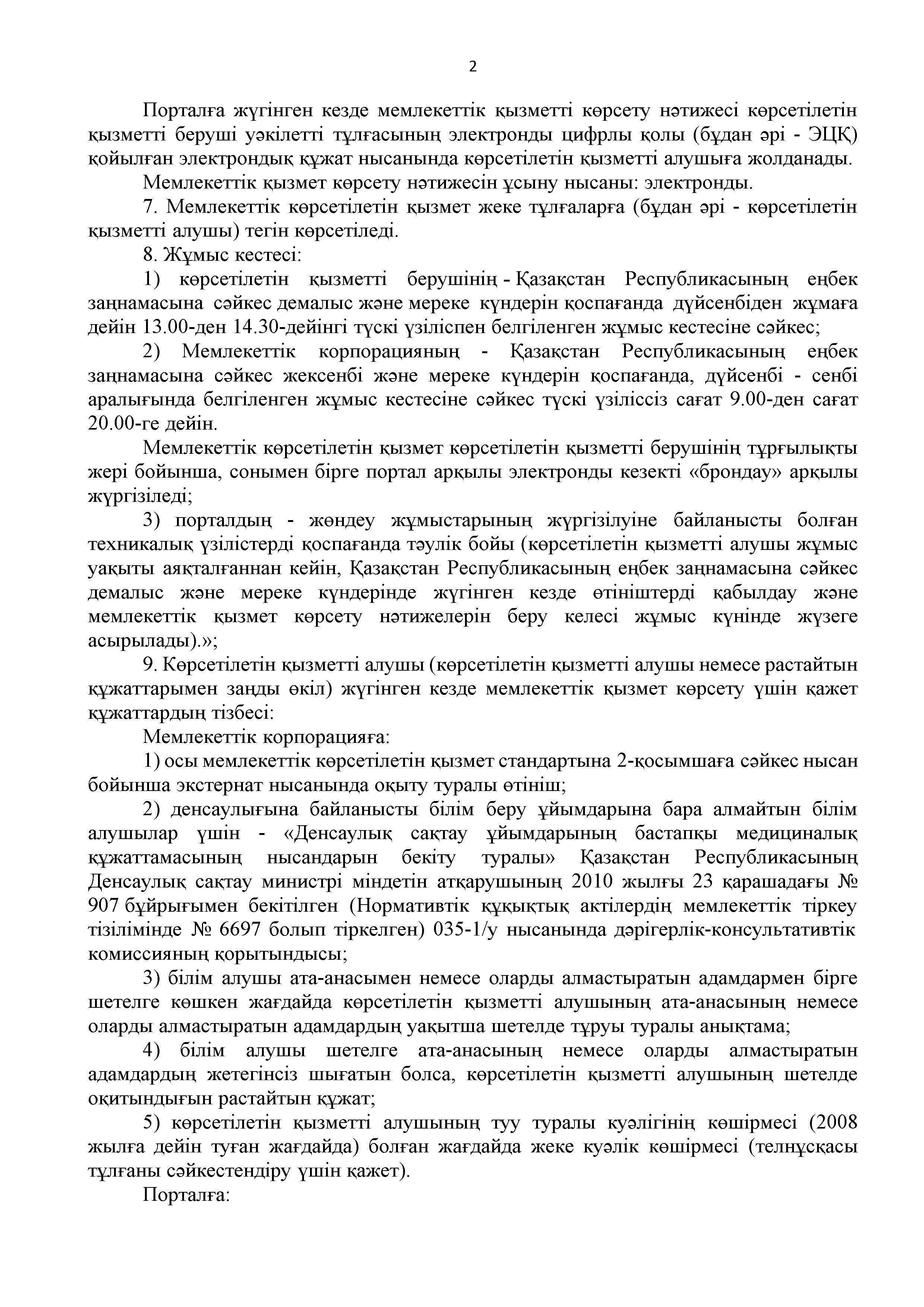 2

Порталға жүгінген кезде мемлекеттік қызметті көрсету нәтижесі көрсетілетін қызметті беруші уәкілетті тұлғасының электронды цифрлы қолы (бұдан әрі - ЭЦҚ) қойылған электрондық құжат нысанында көрсетілетін қызметті алушыға жолданады.

Мемлекеттік қызмет көрсету нәтижесін ұсыну нысаны: электронды.

7. Мемлекеттік көрсетілетін қызмет жеке тұлғаларға (бұдан әрі - көрсетілетін қызметті алушы) тегін көрсетіледі.

8. Жұмыс кестесі:

1) көрсетілетін қызметті берушінің - Қазақстан Республикасының еңбек заңнамасына сәйкес демалыс және мереке күндерін қоспағанда дүйсенбіден жұмаға дейін 13.00-ден 14.30-дейінгі түскі үзіліспен белгіленген жұмыс кестесіне сәйкес;

2) Мемлекеттік корпорацияның - Қазақстан Республикасының еңбек заңнамасына сәйкес жексенбі және мереке күндерін қоспағанда, дүйсенбі - сенбі аралығында белгіленген жұмыс кестесіне сәйкес түскі үзіліссіз сағат 9.00-ден сағат 20.00-ге дейін.

Мемлекеттік көрсетілетін қызмет көрсетілетін қызметті берушінің тұрғылықты жері бойынша, сонымен бірге портал арқылы электронды кезекті «брондау» арқылы жүргізіледі;

3) порталдың - жөндеу жұмыстарының жүргізілуіне байланысты болған техникалық үзілістерді қоспағанда тәулік бойы (көрсетілетін қызметті алушы жұмыс уақыты аяқталғаннан кейін, Қазақстан Республикасының еңбек заңнамасына сәйкес демалыс және мереке күндерінде жүгінген кезде өтініштерді қабылдау және мемлекеттік қызмет көрсету нәтижелерін беру келесі жұмыс күнінде жүзеге асырылады).»;

9. Көрсетілетін қызметті алушы (көрсетілетін қызметті алушы немесе растайтын құжаттарымен заңды өкіл) жүгінген кезде мемлекеттік қызмет көрсету үшін қажет құжаттардың тізбесі:

Мемлекеттік корпорацияға:

1) осы мемлекеттік көрсетілетін қызмет стандартына 2-қосымшаға сәйкес нысан бойынша экстернат нысанында оқыту туралы өтініш;

2) денсаулығына байланысты білім беру ұйымдарына бара алмайтын білім алушылар үшін - «Денсаулық сақтау ұйымдарының бастапқы медициналық құжаттамасының нысандарын бекіту туралы» Қазақстан Республикасының Денсаулық сақтау министрі міндетін атқарушының 2010 жылғы 23 қарашадағы № 907 бұйрығымен бекітілген (Нормативтік құқықтық актілердің мемлекеттік тіркеу тізілімінде № 6697 болып тіркелген) 035-1/у нысанында дәрігерлік-консультативтік комиссияның қорытындысы;

3) білім алушы ата-анасымен немесе оларды алмастыратын адамдармен бірге шетелге көшкен жағдайда көрсетілетін қызметті алушының ата-анасының немесе оларды алмастыратын адамдардың уақытша шетелде тұруы туралы анықтама;

4) білім алушы шетелге ата-анасының немесе оларды алмастыратын адамдардың жетегінсіз шығатын болса, көрсетілетін қызметті алушының шетелде оқитындығын растайтын құжат;

5) көрсетілетін қызметті алушының туу туралы куәлігінің көшірмесі (2008 жылға дейін туған жағдайда) болған жағдайда жеке куәлік көшірмесі (телнұсқасы тұлғаны сәйкестендіру үшін қажет).

Порталға: